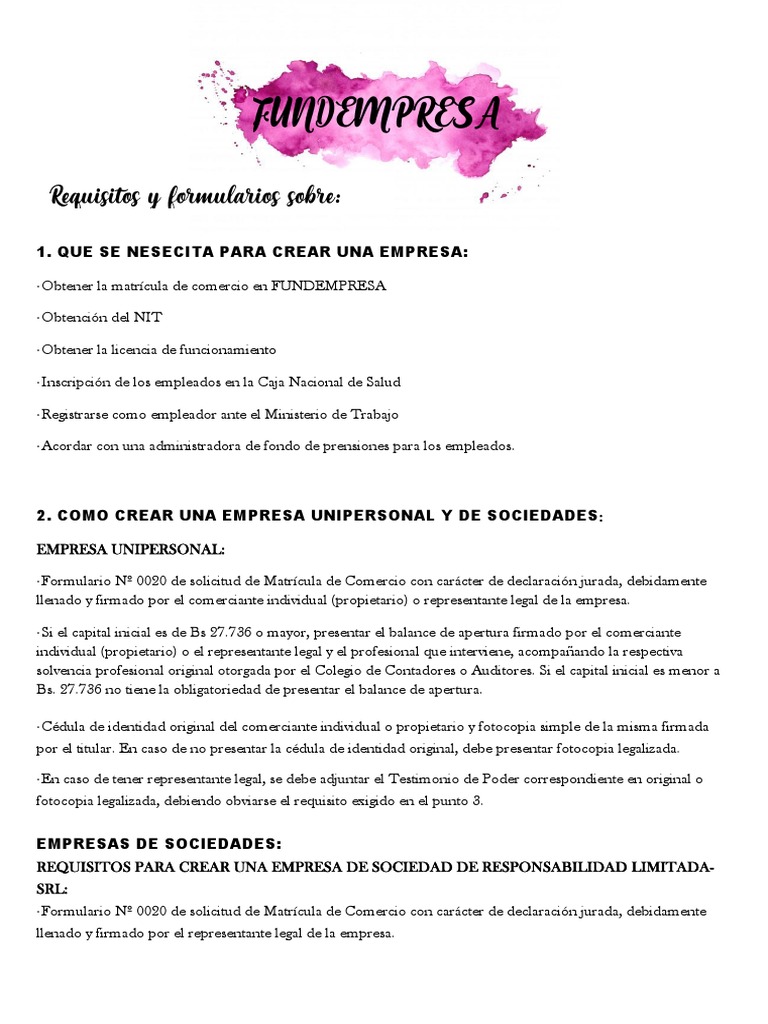 FUNDEMPRESA

Requisitos y formularios sobre:

1. QUE SE NESECITA PARA CREAR UNA EMPRESA:

·Obtener la matrícula de comercio en FUNDEMPRESA

·Obtención del NIT

·Obtener la licencia de funcionamiento

·Inscripción de los empleados en la Caja Nacional de Salud

·Registrarse como empleador ante el Ministerio de Trabajo

·Acordar con una administradora de fondo de prensiones para los empleados.

2. COMO CREAR UNA EMPRESA UNIPERSONAL Y DE SOCIEDADES:

EMPRESA UNIPERSONAL:

·Formulario Nº 0020 de solicitud de Matrícula de Comercio con carácter de declaración jurada, debidamente llenado y firmado por el comerciante individual (propietario) o representante legal de la empresa.

·Si el capital inicial es de Bs 27.736 o mayor, presentar el balance de apertura firmado por el comerciante individual (propietario) o el representante legal y el profesional que interviene, acompañando la respectiva solvencia profesional original otorgada por el Colegio de Contadores o Auditores. Si el capital inicial es menor a Bs. 27.736 no tiene la obligatoriedad de presentar el balance de apertura.

·Cédula de identidad original del comerciante individual o propietario y fotocopia simple de la misma firmada por el titular. En caso de no presentar la cédula de identidad original, debe presentar fotocopia legalizada.

·En caso de tener representante legal, se debe adjuntar el Testimonio de Poder correspondiente en original o fotocopia legalizada, debiendo obviarse el requisito exigido en el punto 3.

EMPRESAS DE SOCIEDADES:
REQUISITOS PARA CREAR UNA EMPRESA DE SOCIEDAD DE RESPONSABILIDAD LIMITADA-SRL:
·Formulario Nº 0020 de solicitud de Matrícula de Comercio con carácter de declaración jurada, debidamente llenado y firmado por el representante legal de la empresa.